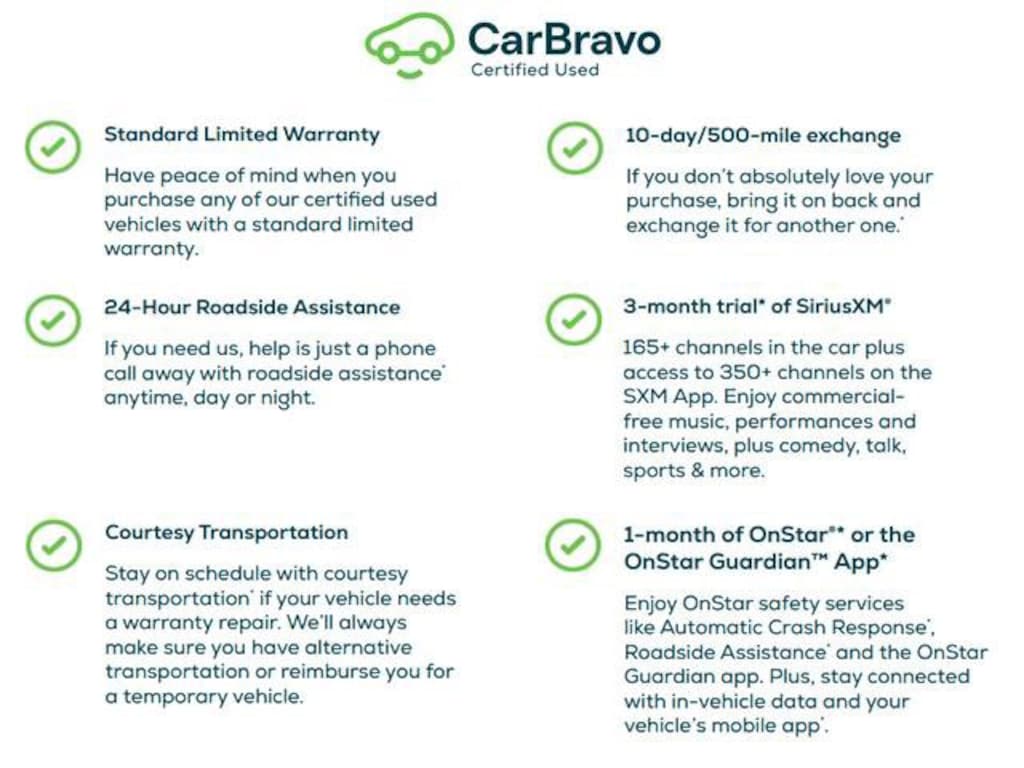 CarBravo
Certified Used

Standard Limited Warranty

Have peace of mind when you purchase any of our certified used vehicles with a standard limited warranty.

24-Hour Roadside Assistance

If you need us, help is just a phone call away with roadside assistance* anytime, day or night.

Courtesy Transportation

Stay on schedule with courtesy transportation* if your vehicle needs a warranty repair. We'll always make sure you have alternative transportation or reimburse you for a temporary vehicle.

10-day/500-mile exchange

If you don't absolutely love your purchase, bring it on back and exchange it for another one.*

3-month trial* of SiriusXM®

165+ channels in the car plus access to 350+ channels on the SXM App. Enjoy commercial-free music, performances and interviews, plus comedy, talk, sports & more.

1-month of OnStar®* or the OnStar Guardian™ App*

Enjoy OnStar safety services like Automatic Crash Response*, Roadside Assistance* and the OnStar Guardian app. Plus, stay connected with in-vehicle data and your vehicle's mobile app*.